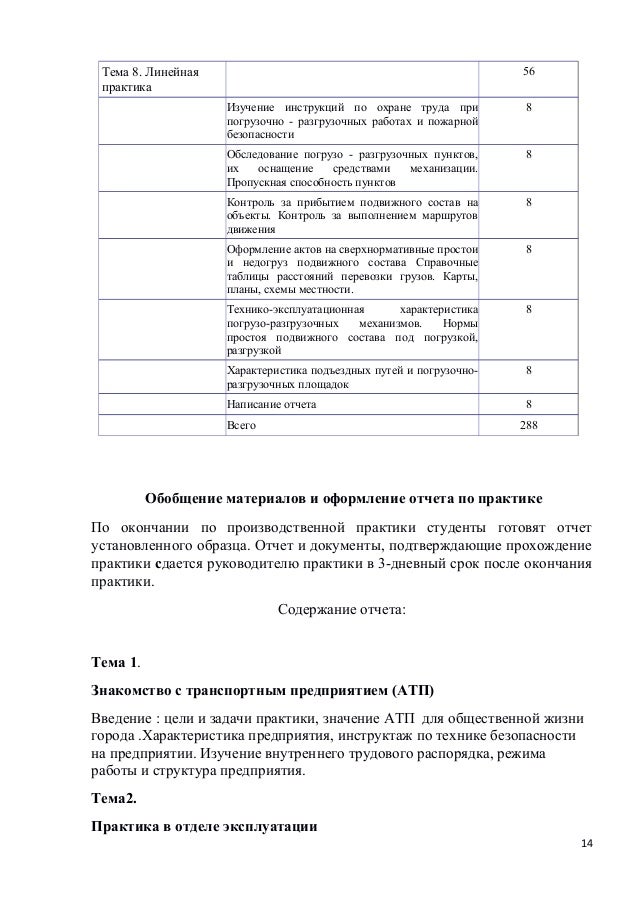 | Тема 8. Линейная практика | | 56 |
|---|---|---|
| | Изучение инструкций по охране труда при погрузочно - разгрузочных работах и пожарной безопасности | 8 |
| | Обследование погрузо - разгрузочных пунктов, их оснащение средствами механизации. Пропускная способность пунктов | 8 |
| | Контроль за прибытием подвижного состав на объекты. Контроль за выполнением маршрутов движения | 8 |
| | Оформление актов на сверхнормативные простои и недогруз подвижного состава Справочные таблицы расстояний перевозки грузов. Карты, планы, схемы местности. | 8 |
| | Технико-эксплуатационная характеристика погрузо-разгрузочных механизмов. Нормы простоя подвижного состава под погрузкой, разгрузкой | 8 |
| | Характеристика подъездных путей и погрузочно-разгрузочных площадок | 8 |
| | Написание отчета | 8 |
| | Всего | 288 |

Обобщение материалов и оформление отчета по практике

По окончании по производственной практики студенты готовят отчет установленного образца. Отчет и документы, подтверждающие прохождение практики сдается руководителю практики в 3-дневный срок после окончания практики.

Содержание отчета:

Тема 1.

Знакомство с транспортным предприятием (АТП)

Введение : цели и задачи практики, значение АТП для общественной жизни города .Характеристика предприятия, инструктаж по технике безопасности на предприятии. Изучение внутреннего трудового распорядка, режима работы и структура предприятия.

Тема2.

Практика в отделе эксплуатации

14